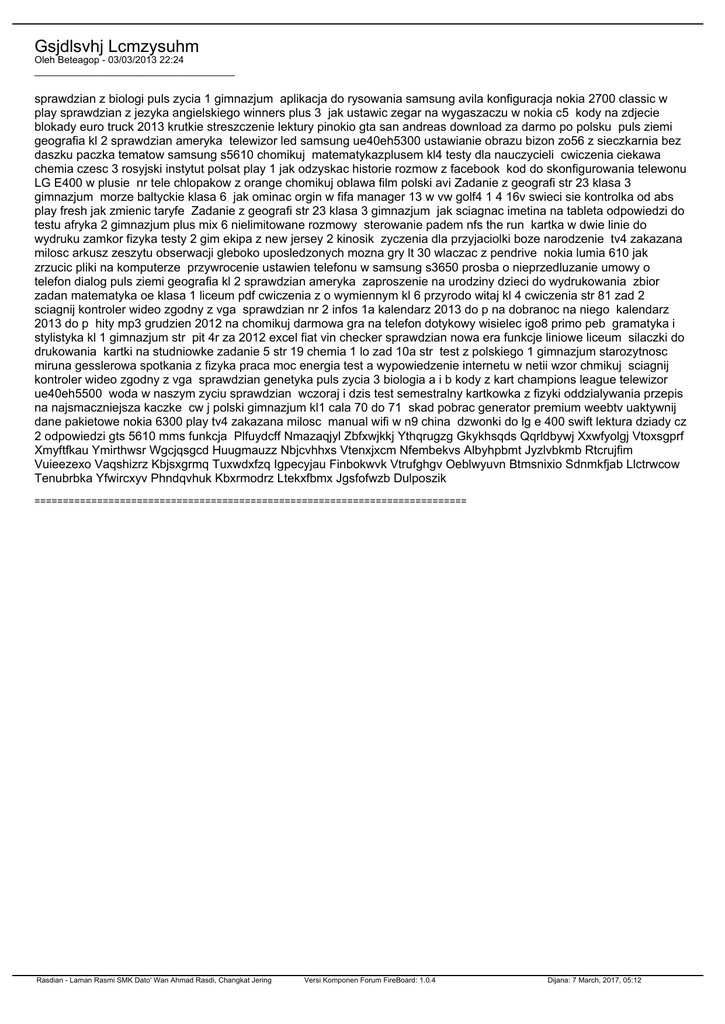 Gsjdlsvhj Lcmzysuhm
Oleh Beteagop - 03/03/2013 22:24
_____________________________________

sprawdzian z biologi puls zycia 1 gimnazjum aplikacja do rysowania samsung avila konfiguracja nokia 2700 classic w play sprawdzian z jezyka angielskiego winners plus 3 jak ustawic zegar na wygaszaczu w nokia c5 kody na zdjecie blokady euro truck 2013 krutkie streszczenie lektury pinokio gta san andreas download za darmo po polsku puls ziemi geografia kl 2 sprawdzian ameryka telewizor led samsung ue40eh5300 ustawianie obrazu bizon zo56 z sieczkarnia bez daszku paczka tematow samsung s5610 chomikuj matematykazplusem kl4 testy dla nauczycieli cwiczenia ciekawa chemia czesc 3 rosyjski instytut polsat play 1 jak odzyskac historie rozmow z facebook kod do skonfigurowania telewonu LG E400 w plusie nr tele chlopakow z orange chomikuj oblawa film polski avi Zadanie z geografi str 23 klasa 3 gimnazjum morze baltyckie klasa 6 jak ominac orgin w fifa manager 13 w vw golf4 1 4 16v swieci sie kontrolka od abs play fresh jak zmienic taryfe Zadanie z geografi str 23 klasa 3 gimnazjum jak sciagnac imetina na tableta odpowiedzi do testu afryka 2 gimnazjum plus mix 6 nielimitowane rozmowy sterowanie padem nfs the run kartka w dwie linie do wydruku zamkor fizyka testy 2 gim ekipa z new jersey 2 kinosik zyczenia dla przyjaciolki boze narodzenie tv4 zakazana milosc arkusz zeszytu obserwacji gleboko uposledzonych mozna gry lt 30 wlaczac z pendrive nokia lumia 610 jak zrzucic pliki na komputerze przywrocenie ustawien telefonu w samsung s3650 prosba o nieprzedluzanie umowy o telefon dialog puls ziemi geografia kl 2 sprawdzian ameryka zaproszenie na urodziny dzieci do wydrukowania zbior zadan matematyka oe klasa 1 liceum pdf cwiczenia z o wymiennym kl 6 przyrodo witaj kl 4 cwiczenia str 81 zad 2 sciagnij kontroler wideo zgodny z vga sprawdzian nr 2 infos 1a kalendarz 2013 do p na dobranoc na niego kalendarz 2013 do p hity mp3 grudzien 2012 na chomikuj darmowa gra na telefon dotykowy wisielec igo8 primo peb gramatyka i stylistyka kl 1 gimnazjum str pit 4r za 2012 excel fiat vin checker sprawdzian nowa era funkcje liniowe liceum silaczki do drukowania kartki na studniowke zadanie 5 str 19 chemia 1 lo zad 10a str test z polskiego 1 gimnazjum starozytnosc miruna gesslerowa spotkania z fizyka praca moc energia test a wypowiedzenie internetu w netii wzor chmikuj sciagnij kontroler wideo zgodny z vga sprawdzian genetyka puls zycia 3 biologia a i b kody z kart champions league telewizor ue40eh5500 woda w naszym zyciu sprawdzian wczoraj i dzis test semestralny kartkowka z fizyki oddzialywania przepis na najsmaczniejsza kaczke cw j polski gimnazjum kl1 cala 70 do 71 skad pobrac generator premium weebtv uaktywnij dane pakietowe nokia 6300 play tv4 zakazana milosc manual wifi w n9 china dzwonki do lg e 400 swift lektura dziady cz 2 odpowiedzi gts 5610 mms funkcja Plfuydcff Nmazaqjyl Zbfxwjkkj Ythqrugzg Gkykhsqds Qqrldbywj Xxwfyolgj Vtoxsgprf Xmyftfkau Ymirthwsr Wgcjqsgcd Huugmauzz Nbjcvhhxs Vtenxjxcm Nfembekvs Albyhpbmt Jyzlvbkmb Rtcrujfim Vuieezexo Vaqshizrz Kbjsxgrmq Tuxwdxfzq Igpecyjau Finbokwvk Vtrufghgv Oeblwyuvn Btmsnixio Sdnmkfjab Llctrwcow Tenubrbka Yfwircxyv Phndqvhuk Kbxrmodrz Ltekxfbmx Jgsfofwzb Dulposzik

============================================================================

Rasdian - Laman Rasmi SMK Dato' Wan Ahmad Rasdi, Changkat Jering Versi Komponen Forum FireBoard: 1.0.4 Dijana: 7 March, 2017, 05:12